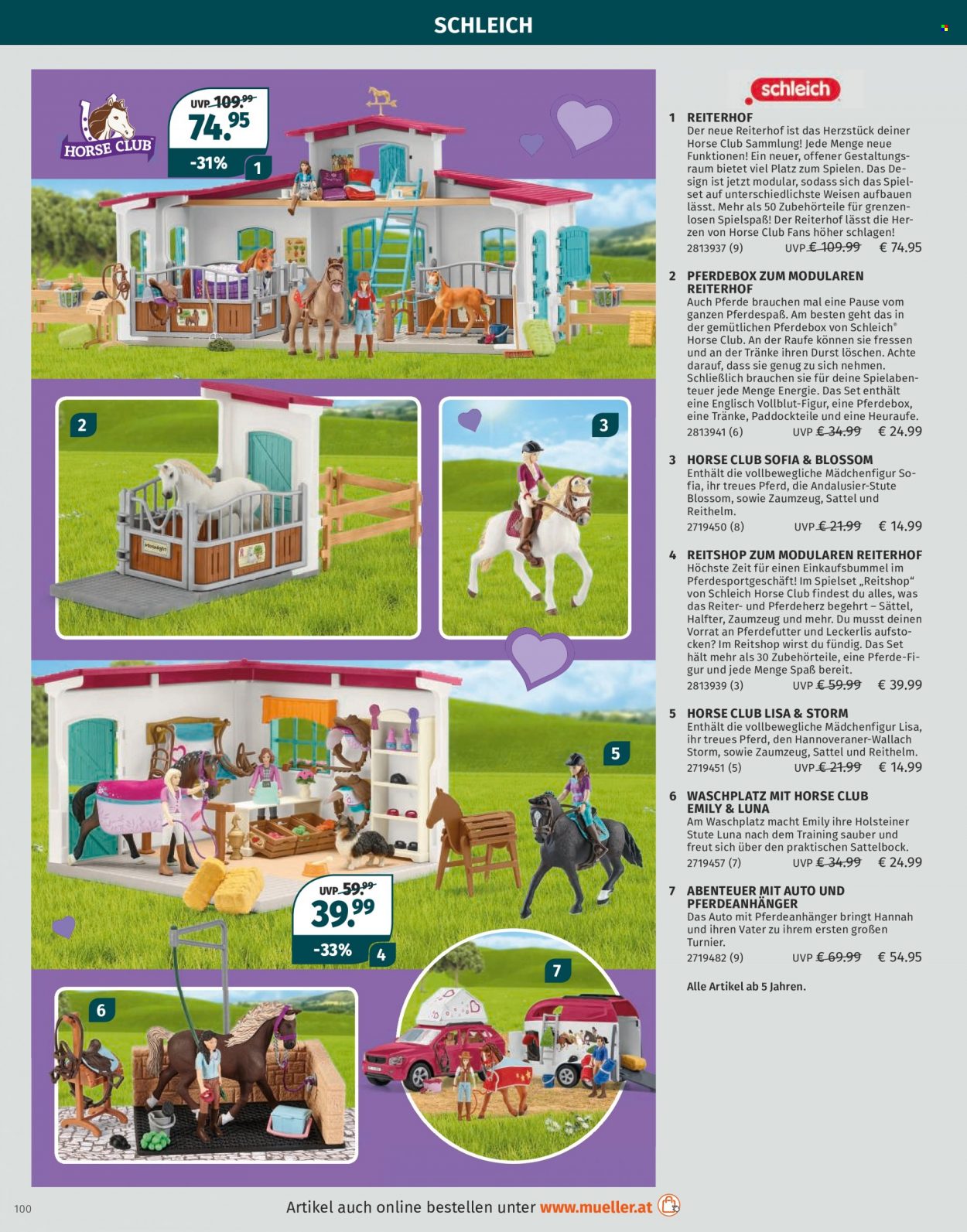 SCHLEICH

HORSE CLUB

UVP 109.99
74.95
-31%
1

2

3

5

UVP 59.99
39.99
-33%
4

6

7

schleich

1 REITERHOF
Der neue Reiterhof ist das Herzstück deiner Horse Club Sammlung! Jede Menge neue Funktionen! Ein neuer, offener Gestaltungsraum bietet viel Platz zum Spielen. Das Design ist jetzt modular, sodass sich das Spielset auf unterschiedlichste Weisen aufbauen lässt. Mehr als 50 Zubehörteile für grenzenlosen Spielspaß! Der Reiterhof lässt die Herzen von Horse Club Fans höher schlagen!
2813937 (9) UVP € 109.99 € 74.95

2 PFERDEBOX ZUM MODULAREN REITERHOF
Auch Pferde brauchen mal eine Pause vom ganzen Pferdespaß. Am besten geht das in der gemütlichen Pferdebox von Schleich® Horse Club. An der Raufe können sie fressen und an der Tränke ihren Durst löschen. Achte darauf, dass sie genug zu sich nehmen. Schließlich brauchen sie für deine Spielabenteuer jede Menge Energie. Das Set enthält eine Englisch Vollblut-Figur, eine Pferdebox, eine Tränke, Paddockteile und eine Heuraufe.
2813941 (6) UVP € 34.99 € 24.99

3 HORSE CLUB SOFIA & BLOSSOM
Enthält die vollbewegliche Mädchenfigur Sofia, ihr treues Pferd, die Andalusier-Stute Blossom, sowie Zaumzeug, Sattel und Reithelm.
2719450 (8) UVP € 21.99 € 14.99

4 REITSHOP ZUM MODULAREN REITERHOF
Höchste Zeit für einen Einkaufsbummel im Pferdesportgeschäft! Im Spielset „Reitshop“ von Schleich Horse Club findest du alles, was das Reiter- und Pferdeherz begehrt – Sättel, Halfter, Zaumzeug und mehr. Du musst deinen Vorrat an Pferdefutter und Leckerlis aufstocken? Im Reitshop wirst du fündig. Das Set hält mehr als 30 Zubehörteile, eine Pferde-Figur und jede Menge Spaß bereit.
2813939 (3) UVP € 59.99 € 39.99

5 HORSE CLUB LISA & STORM
Enthält die vollbewegliche Mädchenfigur Lisa, ihr treues Pferd, den Hannoveraner-Wallach Storm, sowie Zaumzeug, Sattel und Reithelm.
2719451 (5) UVP € 21.99 € 14.99

6 WASCHPLATZ MIT HORSE CLUB EMILY & LUNA
Am Waschplatz macht Emily ihre Holsteiner Stute Luna nach dem Training sauber und freut sich über den praktischen Sattelbock.
2719457 (7) UVP € 34.99 € 24.99

7 ABENTEUER MIT AUTO UND PFERDEANHÄNGER
Das Auto mit Pferdeanhänger bringt Hannah und ihren Vater zu ihrem ersten großen Turnier.
2719482 (9) UVP € 69.99 € 54.95

Alle Artikel ab 5 Jahren.

100 Artikel auch online bestellen unter www.mueller.at